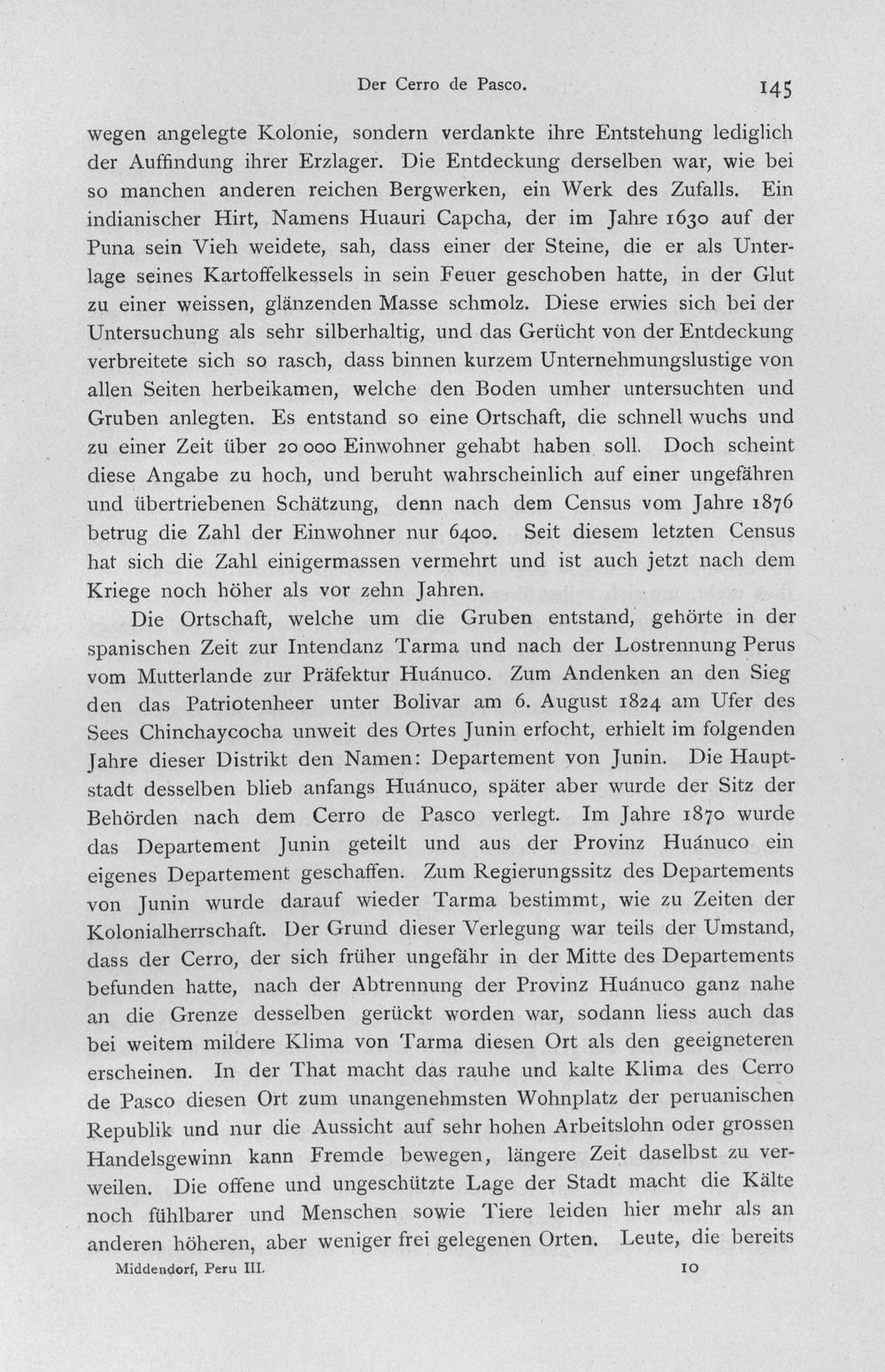 Der Cerro de Pasco. 145

wegen angelegte Kolonie, sondern verdankte ihre Entstehung lediglich der Auffindung ihrer Erzlager. Die Entdeckung derselben war, wie bei so manchen anderen reichen Bergwerken, ein Werk des Zufalls. Ein indianischer Hirt, Namens Huauri Capcha, der im Jahre 1630 auf der Puna sein Vieh weidete, sah, dass einer der Steine, die er als Unterlage seines Kartoffelkessels in sein Feuer geschoben hatte, in der Glut zu einer weissen, glänzenden Masse schmolz. Diese erwies sich bei der Untersuchung als sehr silberhaltig, und das Gerücht von der Entdeckung verbreitete sich so rasch, dass binnen kurzem Unternehmungslustige von allen Seiten herbeikamen, welche den Boden umher untersuchten und Gruben anlegten. Es entstand so eine Ortschaft, die schnell wuchs und zu einer Zeit über 20 000 Einwohner gehabt haben soll. Doch scheint diese Angabe zu hoch, und beruht wahrscheinlich auf einer ungefähren und übertriebenen Schätzung, denn nach dem Census vom Jahre 1876 betrug die Zahl der Einwohner nur 6400. Seit diesem letzten Census hat sich die Zahl einigermassen vermehrt und ist auch jetzt nach dem Kriege noch höher als vor zehn Jahren.

Die Ortschaft, welche um die Gruben entstand, gehörte in der spanischen Zeit zur Intendanz Tarma und nach der Lostrennung Perus vom Mutterlande zur Präfektur Huánuco. Zum Andenken an den Sieg den das Patriotenheer unter Bolivar am 6. August 1824 am Ufer des Sees Chinchaycocha unweit des Ortes Junin erfocht, erhielt im folgenden Jahre dieser Distrikt den Namen: Departement von Junin. Die Hauptstadt desselben blieb anfangs Huánuco, später aber wurde der Sitz der Behörden nach dem Cerro de Pasco verlegt. Im Jahre 1870 wurde das Departement Junin geteilt und aus der Provinz Huánuco ein eigenes Departement geschaffen. Zum Regierungssitz des Departements von Junin wurde darauf wieder Tarma bestimmt, wie zu Zeiten der Kolonialherrschaft. Der Grund dieser Verlegung war teils der Umstand, dass der Cerro, der sich früher ungefähr in der Mitte des Departements befunden hatte, nach der Abtrennung der Provinz Huánuco ganz nahe an die Grenze desselben gerückt worden war, sodann liess auch das bei weitem mildere Klima von Tarma diesen Ort als den geeigneteren erscheinen. In der That macht das rauhe und kalte Klima des Cerro de Pasco diesen Ort zum unangenehmsten Wohnplatz der peruanischen Republik und nur die Aussicht auf sehr hohen Arbeitslohn oder grossen Handelsgewinn kann Fremde bewegen, längere Zeit daselbst zu verweilen. Die offene und ungeschützte Lage der Stadt macht die Kälte noch fühlbarer und Menschen sowie Tiere leiden hier mehr als an anderen höheren, aber weniger frei gelegenen Orten. Leute, die bereits

Middendorf, Peru III. 10